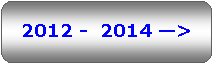 2012 - 2014 —>